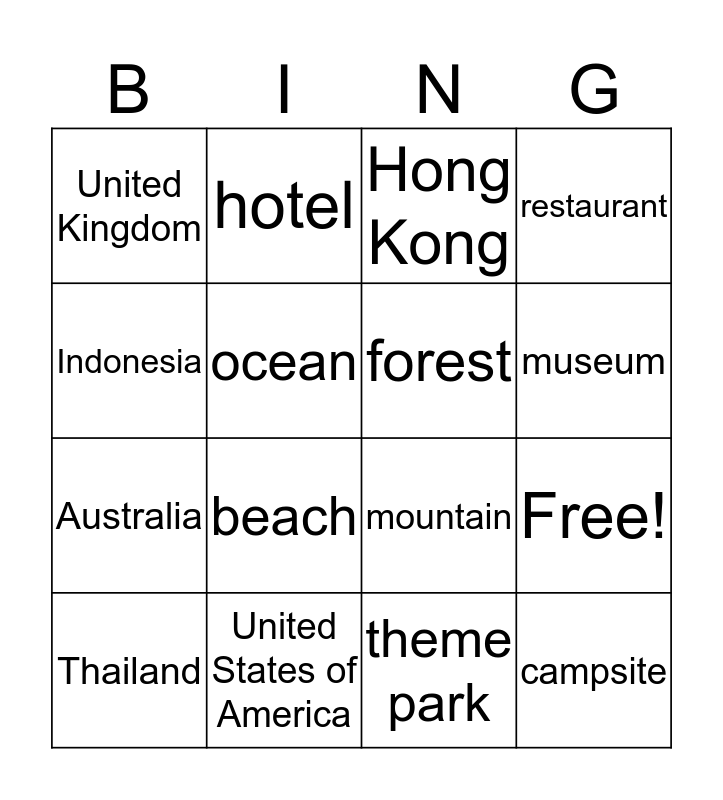 | B | I | N | G |
|---|---|---|---|
| United Kingdom | hotel | Hong Kong | restaurant |
| Indonesia | ocean | forest | museum |
| Australia | beach | mountain | Free! |
| Thailand | United States of America | theme park | campsite |